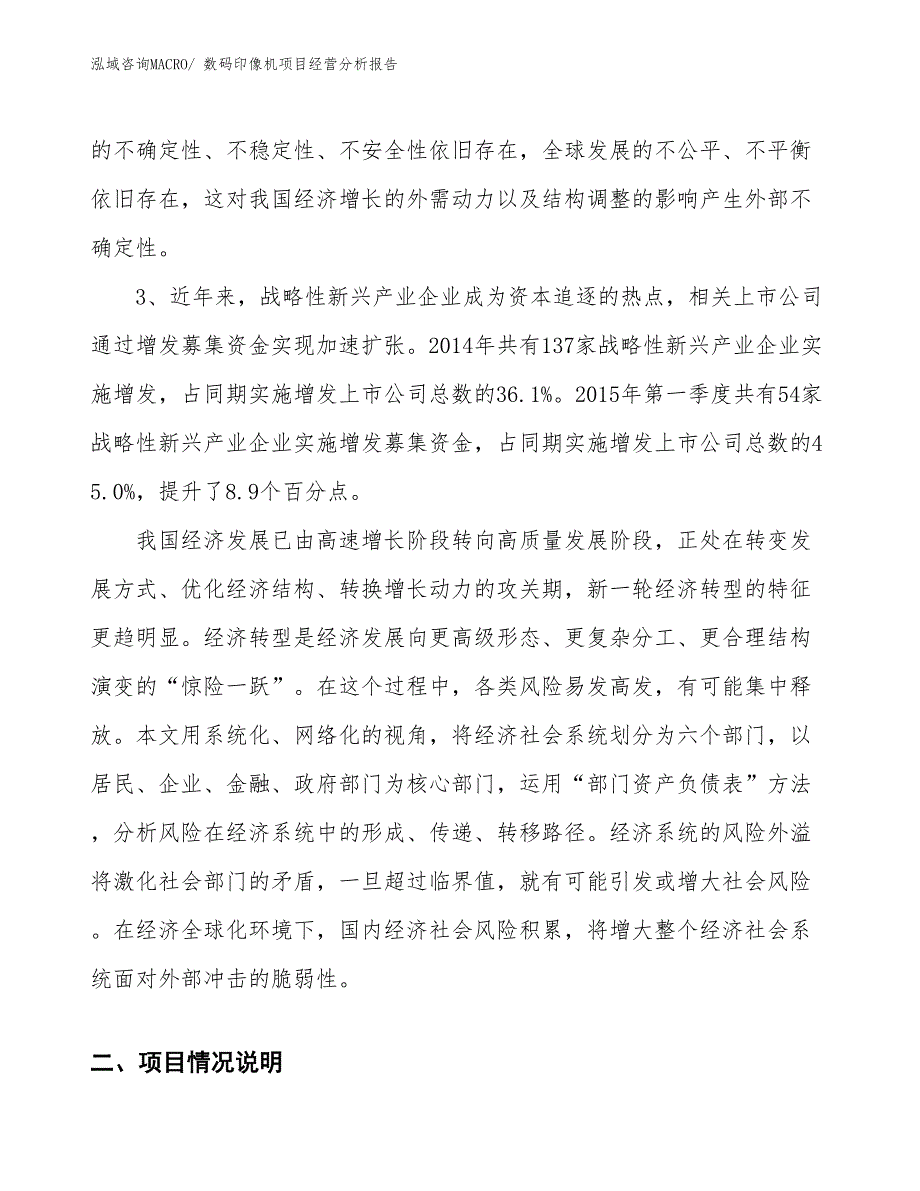 泓域咨询MACRO/ 数码印像机项目经营分析报告

的不确定性、不稳定性、不安全性依旧存在，全球发展的不公平、不平衡依旧存在，这对我国经济增长的外需动力以及结构调整的影响产生外部不确定性。

3、近年来，战略性新兴产业企业成为资本追逐的热点，相关上市公司通过增发募集资金实现加速扩张。2014年共有137家战略性新兴产业企业实施增发，占同期实施增发上市公司总数的36.1%。2015年第一季度共有54家战略性新兴产业企业实施增发募集资金，占同期实施增发上市公司总数的45.0%，提升了8.9个百分点。

我国经济发展已由高速增长阶段转向高质量发展阶段，正处在转变发展方式、优化经济结构、转换增长动力的攻关期，新一轮经济转型的特征更趋明显。经济转型是经济发展向更高级形态、更复杂分工、更合理结构演变的“惊险一跃”。在这个过程中，各类风险易发高发，有可能集中释放。本文用系统化、网络化的视角，将经济社会系统划分为六个部门，以居民、企业、金融、政府部门为核心部门，运用“部门资产负债表”方法，分析风险在经济系统中的形成、传递、转移路径。经济系统的风险外溢将激化社会部门的矛盾，一旦超过临界值，就有可能引发或增大社会风险。在经济全球化环境下，国内经济社会风险积累，将增大整个经济社会系统面对外部冲击的脆弱性。

二、项目情况说明